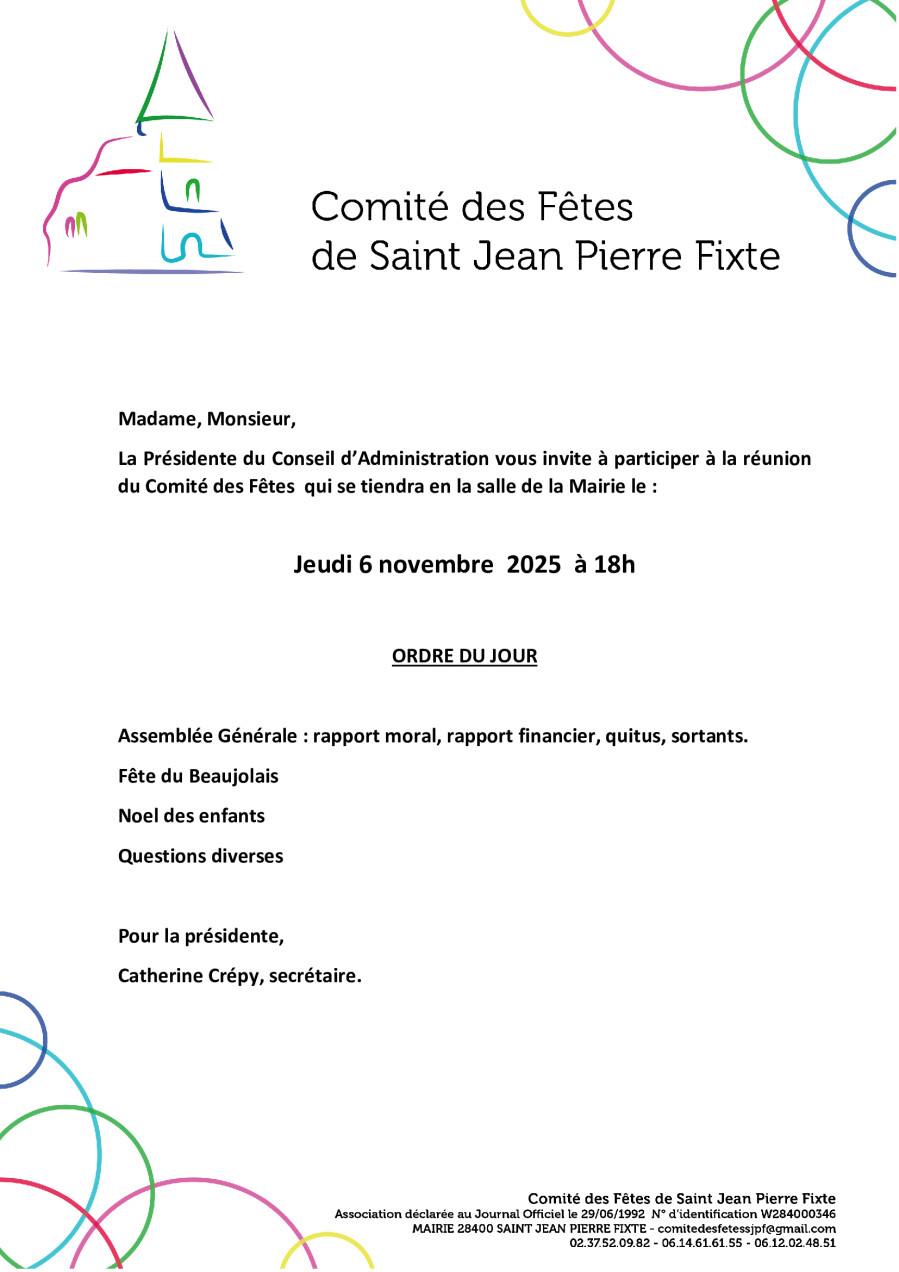 Comité des Fêtes
de Saint Jean Pierre Fixte

Madame, Monsieur,

La Présidente du Conseil d'Administration vous invite à participer à la réunion du Comité des Fêtes qui se tiendra en la salle de la Mairie le :

Jeudi 6 novembre 2025 à 18h

ORDRE DU JOUR

Assemblée Générale : rapport moral, rapport financier, quitus, sortants.

Fête du Beaujolais

Noel des enfants

Questions diverses

Pour la présidente,

Catherine Crépy, secrétaire.

Comité des Fêtes de Saint Jean Pierre Fixte
Association déclarée au Journal Officiel le 29/06/1992 N° d'identification W284000346
MAIRIE 28400 SAINT JEAN PIERRE FIXTE - comitedesfetessjpf@gmail.com
02.37.52.09.82 - 06.14.61.61.55 - 06.12.02.48.51